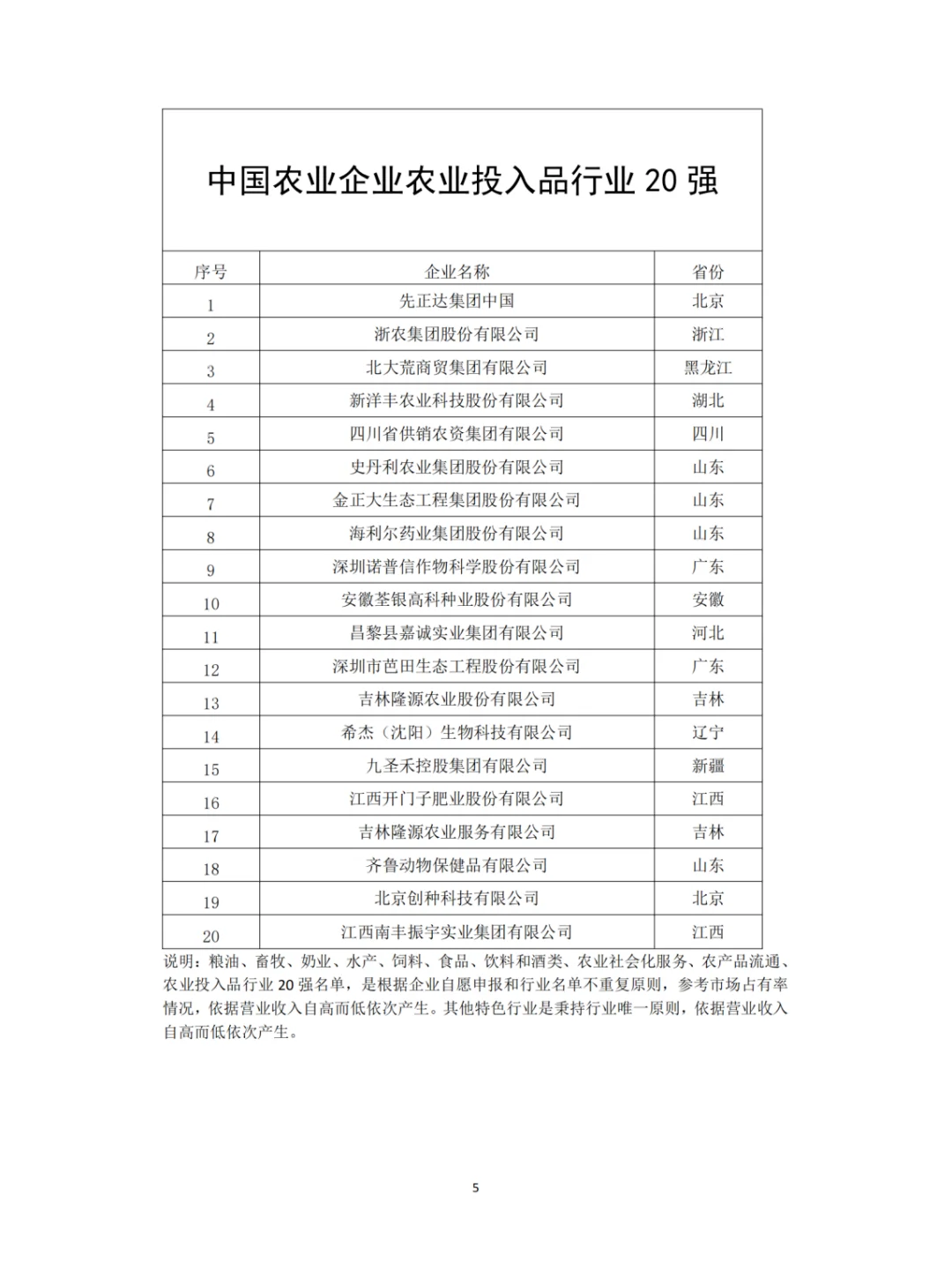 中国农业企业农业投入品行业 20 强

| 序号 | 企业名称 | 省份 |
|---|---|---|
| 1 | 先正达集团中国 | 北京 |
| 2 | 浙农集团股份有限公司 | 浙江 |
| 3 | 北大荒商贸集团有限公司 | 黑龙江 |
| 4 | 新洋丰农业科技股份有限公司 | 湖北 |
| 5 | 四川省供销农资集团有限公司 | 四川 |
| 6 | 史丹利农业集团股份有限公司 | 山东 |
| 7 | 金正大生态工程集团股份有限公司 | 山东 |
| 8 | 海利尔药业集团股份有限公司 | 山东 |
| 9 | 深圳诺普信作物科学股份有限公司 | 广东 |
| 10 | 安徽荃银高科种业股份有限公司 | 安徽 |
| 11 | 昌黎县嘉诚实业集团有限公司 | 河北 |
| 12 | 深圳市芭田生态工程股份有限公司 | 广东 |
| 13 | 吉林隆源农业股份有限公司 | 吉林 |
| 14 | 希杰（沈阳）生物科技有限公司 | 辽宁 |
| 15 | 九圣禾控股集团有限公司 | 新疆 |
| 16 | 江西开门子肥业股份有限公司 | 江西 |
| 17 | 吉林隆源农业服务有限公司 | 吉林 |
| 18 | 齐鲁动物保健品有限公司 | 山东 |
| 19 | 北京创种科技有限公司 | 北京 |
| 20 | 江西南丰振宇实业集团有限公司 | 江西 |

说明：粮油、畜牧、奶业、水产、饲料、食品、饮料和酒类、农业社会化服务、农产品流通、农业投入品行业 20 强名单，是根据企业自愿申报和行业名单不重复原则，参考市场占有率情况，依据营业收入自高而低依次产生。其他特色行业是秉持行业唯一原则，依据营业收入自高而低依次产生。

5